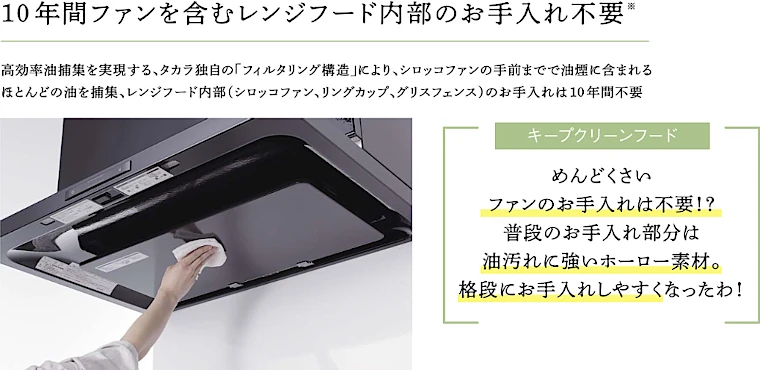 10年間ファンを含むレンジフード内部のお手入れ不要※

高効率油捕集を実現する、タカラ独自の「フィルタリング構造」により、シロッコファンの手前までで油煙に含まれるほとんどの油を捕集、レンジフード内部（シロッコファン、リングカップ、グリスフェンス）のお手入れは10年間不要

キープクリーンフード

めんどくさい
ファンのお手入れは不要!?
普段のお手入れ部分は
油汚れに強いホーロー素材。
格段にお手入れしやすくなったわ！